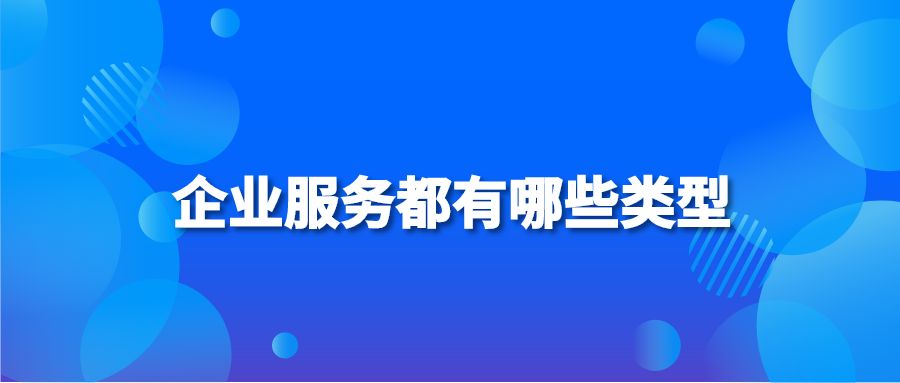 企业服务都有哪些类型